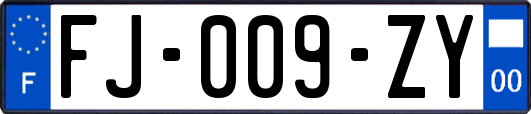 F
FJ-009-ZY
00